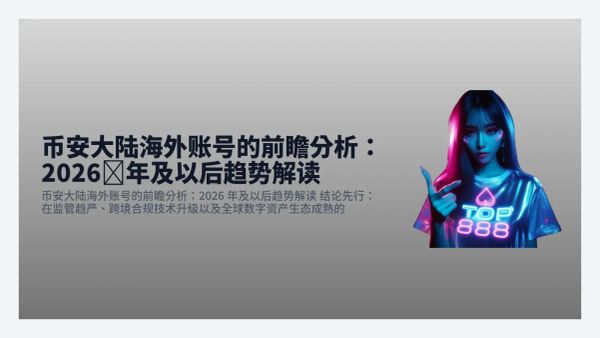 币安大陆海外账号的前瞻分析：2026 年及以后趋势解读

币安大陆海外账号的前瞻分析：2026 年及以后趋势解读 结论先行：在监管趋严、跨境合规技术升级以及全球数字资产生态成熟的

TOP 888